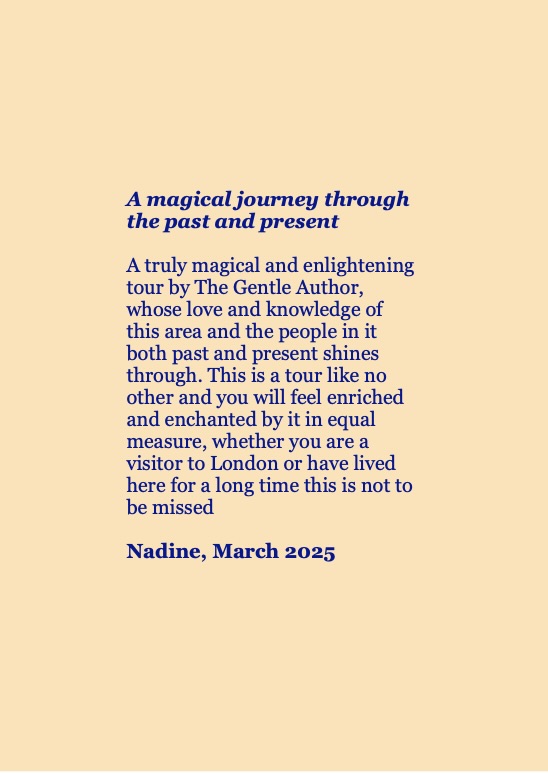 A magical journey through the past and present

A truly magical and enlightening tour by The Gentle Author, whose love and knowledge of this area and the people in it both past and present shines through. This is a tour like no other and you will feel enriched and enchanted by it in equal measure, whether you are a visitor to London or have lived here for a long time this is not to be missed

Nadine, March 2025